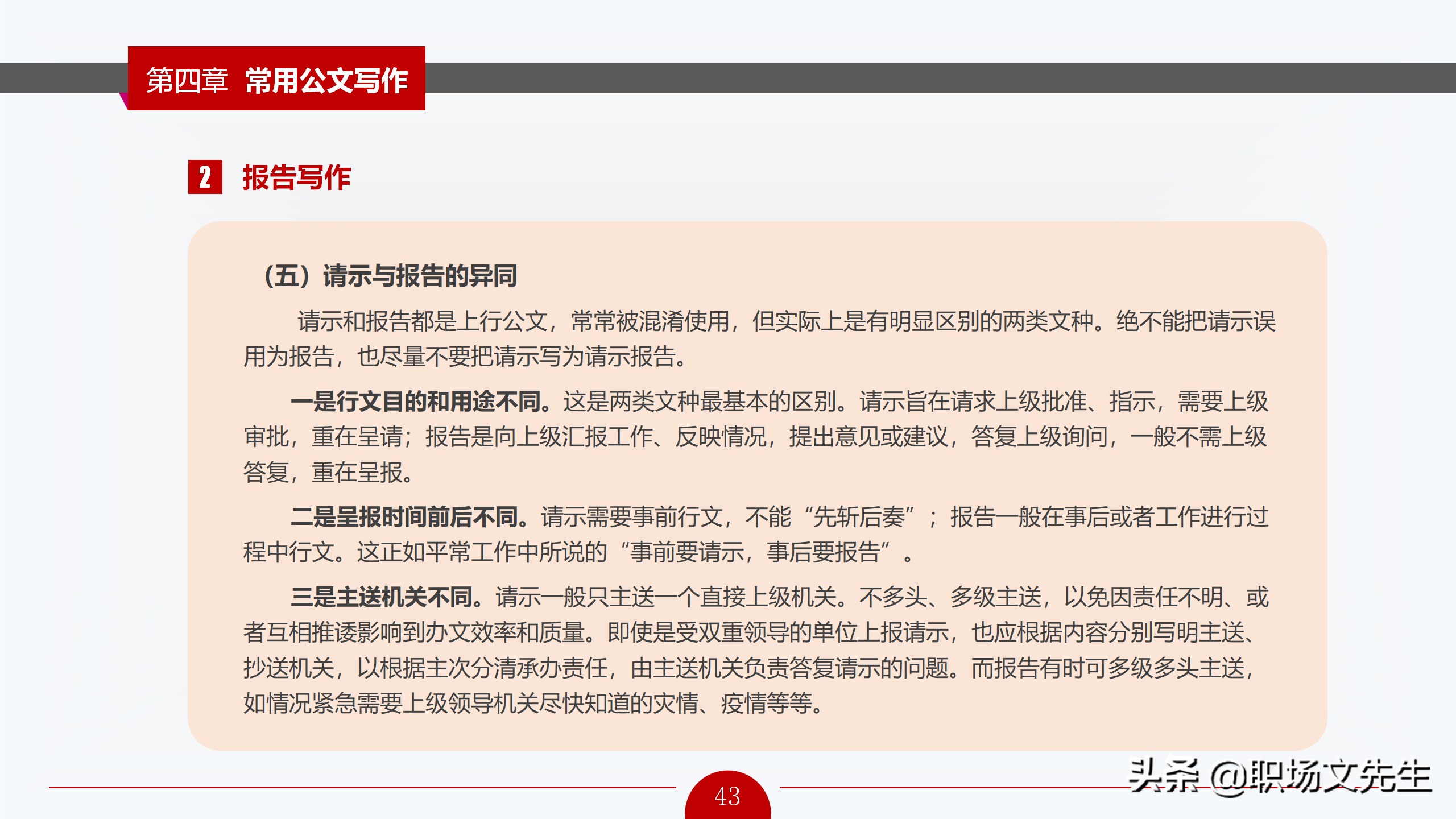 第四章 常用公文写作

2 报告写作

（五）请示与报告的异同

请示和报告都是上行公文，常常被混淆使用，但实际上是有明显区别的两类文种。绝不能把请示误用为报告，也尽量不要把请示写为请示报告。

一是行文目的和用途不同。这是两类文种最基本的区别。请示旨在请求上级批准、指示，需要上级审批，重在呈请；报告是向上级汇报工作、反映情况，提出意见或建议，答复上级询问，一般不需上级答复，重在呈报。

二是呈报时间前后不同。请示需要事前行文，不能“先斩后奏”；报告一般在事后或者工作进行过程中行文。这正如平常工作中所说的“事前要请示，事后要报告”。

三是主送机关不同。请示一般只主送一个直接上级机关。不多头、多级主送，以免因责任不明、或者互相推诿影响到办文效率和质量。即使是受双重领导的单位上报请示，也应根据内容分别写明主送、抄送机关，以根据主次分清承办责任，由主送机关负责答复请示的问题。而报告有时可多级多头主送，如情况紧急需要上级领导机关尽快知道的灾情、疫情等等。

43

头条 @职场文先生